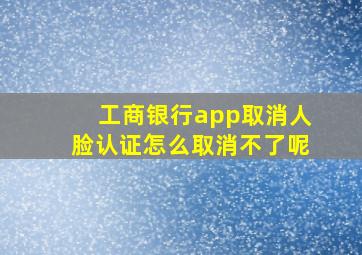 工商银行app取消人脸认证怎么取消不了呢